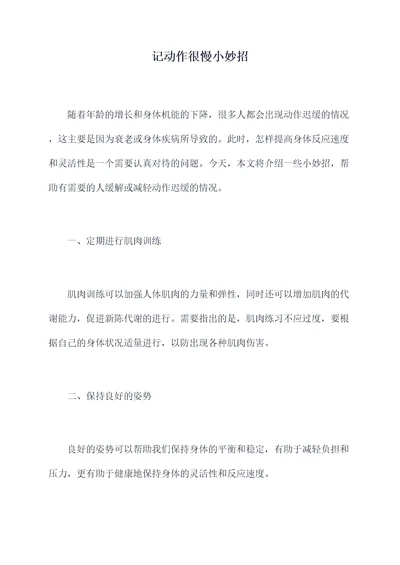 记动作很慢小妙招

随着年龄的增长和身体机能的下降，很多人都会出现动作迟缓的情况，这主要是因为衰老或身体疾病所导致的。此时，怎样提高身体反应速度和灵活性是一个需要认真对待的问题。今天，本文将介绍一些小妙招，帮助有需要的人缓解或减轻动作迟缓的情况。

一、定期进行肌肉训练

肌肉训练可以加强人体肌肉的力量和弹性，同时还可以增加肌肉的代谢能力，促进新陈代谢的进行。需要指出的是，肌肉练习不应过度，要根据自己的身体状况适量进行，以防出现各种肌肉伤害。

二、保持良好的姿势

良好的姿势可以帮助我们保持身体的平衡和稳定，有助于减轻负担和压力，更有助于健康地保持身体的灵活性和反应速度。